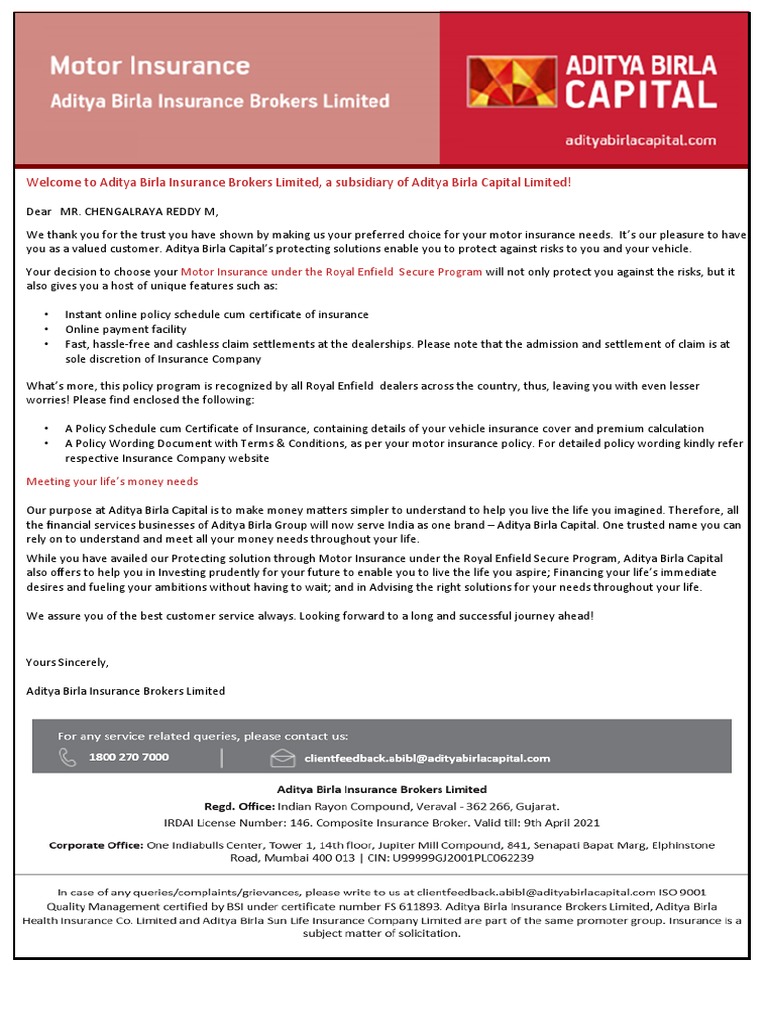 Motor Insurance
Aditya Birla Insurance Brokers Limited

ADITYA BIRLA CAPITAL
adityabirlacapital.com

Welcome to Aditya Birla Insurance Brokers Limited, a subsidiary of Aditya Birla Capital Limited!

Dear MR. CHENGALRAYA REDDY M,

We thank you for the trust you have shown by making us your preferred choice for your motor insurance needs. It's our pleasure to have you as a valued customer. Aditya Birla Capital's protecting solutions enable you to protect against risks to you and your vehicle.

Your decision to choose your Motor Insurance under the Royal Enfield Secure Program will not only protect you against the risks, but it also gives you a host of unique features such as:

• Instant online policy schedule cum certificate of insurance
• Online payment facility
• Fast, hassle-free and cashless claim settlements at the dealerships. Please note that the admission and settlement of claim is at sole discretion of Insurance Company

What's more, this policy program is recognized by all Royal Enfield dealers across the country, thus, leaving you with even lesser worries! Please find enclosed the following:

• A Policy Schedule cum Certificate of Insurance, containing details of your vehicle insurance cover and premium calculation
• A Policy Wording Document with Terms & Conditions, as per your motor insurance policy. For detailed policy wording kindly refer respective Insurance Company website

Meeting your life's money needs

Our purpose at Aditya Birla Capital is to make money matters simpler to understand to help you live the life you imagined. Therefore, all the financial services businesses of Aditya Birla Group will now serve India as one brand – Aditya Birla Capital. One trusted name you can rely on to understand and meet all your money needs throughout your life.

While you have availed our Protecting solution through Motor Insurance under the Royal Enfield Secure Program, Aditya Birla Capital also offers to help you in Investing prudently for your future to enable you to live the life you aspire; Financing your life's immediate desires and fueling your ambitions without having to wait; and in Advising the right solutions for your needs throughout your life.

We assure you of the best customer service always. Looking forward to a long and successful journey ahead!

Yours Sincerely,

Aditya Birla Insurance Brokers Limited

For any service related queries, please contact us:
1800 270 7000
clientfeedback.abibl@adityabirlacapital.com

Aditya Birla Insurance Brokers Limited
Regd. Office: Indian Rayon Compound, Veraval - 362 266, Gujarat.
IRDAI License Number: 146. Composite Insurance Broker. Valid till: 9th April 2021

Corporate Office: One Indiabulls Center, Tower 1, 14th floor, Jupiter Mill Compound, 841, Senapati Bapat Marg, Elphinstone Road, Mumbai 400 013 | CIN: U99999GJ2001PLC062239

In case of any queries/complaints/grievances, please write to us at clientfeedback.abibl@adityabirlacapital.com ISO 9001 Quality Management certified by BSI under certificate number FS 611893. Aditya Birla Insurance Brokers Limited, Aditya Birla Health Insurance Co. Limited and Aditya Birla Sun Life Insurance Company Limited are part of the same promoter group. Insurance is a subject matter of solicitation.